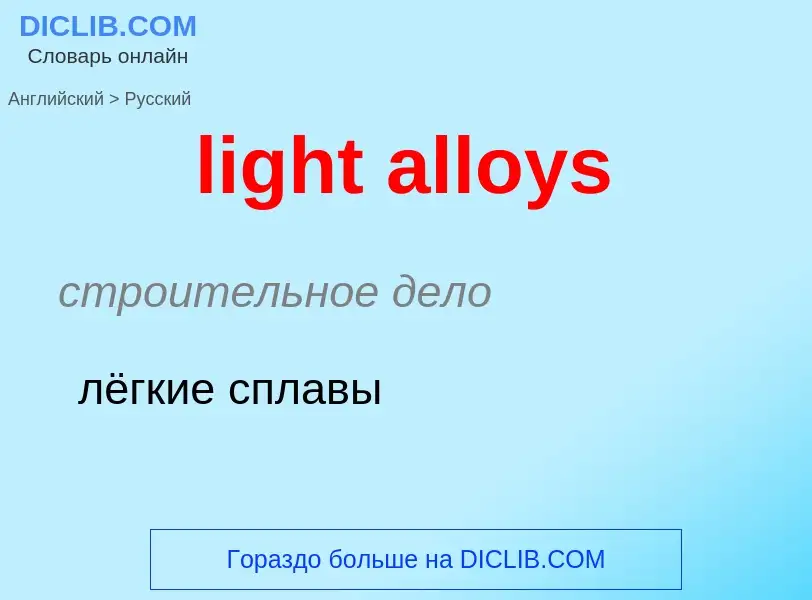 DICLIB.COM
Словарь онлайн

Английский > Русский

light alloys

строительное дело

лёгкие сплавы

Гораздо больше на DICLIB.COM